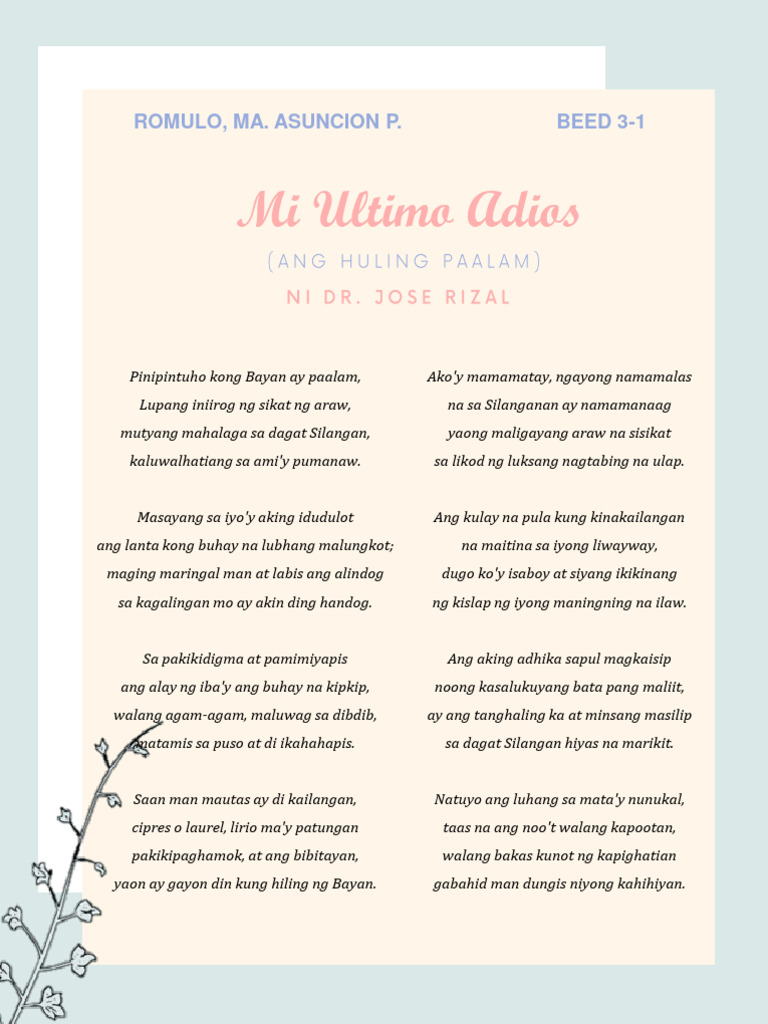 ROMULO, MA. ASUNCION P. BEED 3-1

Mi Ultimo Adios

(ANG HULING PAALAM)

NI DR. JOSE RIZAL

Pinipintuho kong Bayan ay paalam,
Lupang iniirog ng sikat ng araw,
mutyang mahalaga sa dagat Silangan,
kaluwalhatiang sa ami'y pumanaw.

Masayang sa iyo'y aking idudulot
ang lanta kong buhay na lubhang malungkot;
maging maringal man at labis ang alindog
sa kagalingan mo ay akin ding handog.

Sa pakikidigma at pamimiyapis
ang alay ng iba'y ang buhay na kipkip,
walang agam-agam, maluwag sa dibdib,
matamis sa puso at di ikahahapis.

Saan man mautas ay di kailangan,
cipres o laurel, lirio ma'y patungan
pakikipaghamok, at ang bibitayan,
yaon ay gayon din kung hiling ng Bayan.

Ako'y mamamatay, ngayong namamalas
na sa Silanganan ay namamanaag
yaong maligayang araw na sisikat
sa likod ng luksang nagtabing na ulap.

Ang kulay na pula kung kinakailangan
na maitina sa iyong liwayway,
dugo ko'y isaboy at siyang ikikinang
ng kislap ng iyong maningning na ilaw.

Ang aking adhika sapul magkaisip
noong kasalukuyang bata pang maliit,
ay ang tanghaling ka at minsang masilip
sa dagat Silangan hiyas na marikit.

Natuyo ang luhang sa mata'y nunukal,
taas na ang noo't walang kapootan,
walang bakas kunot ng kapighatian
gabahid man dungis niyong kahihiyan.